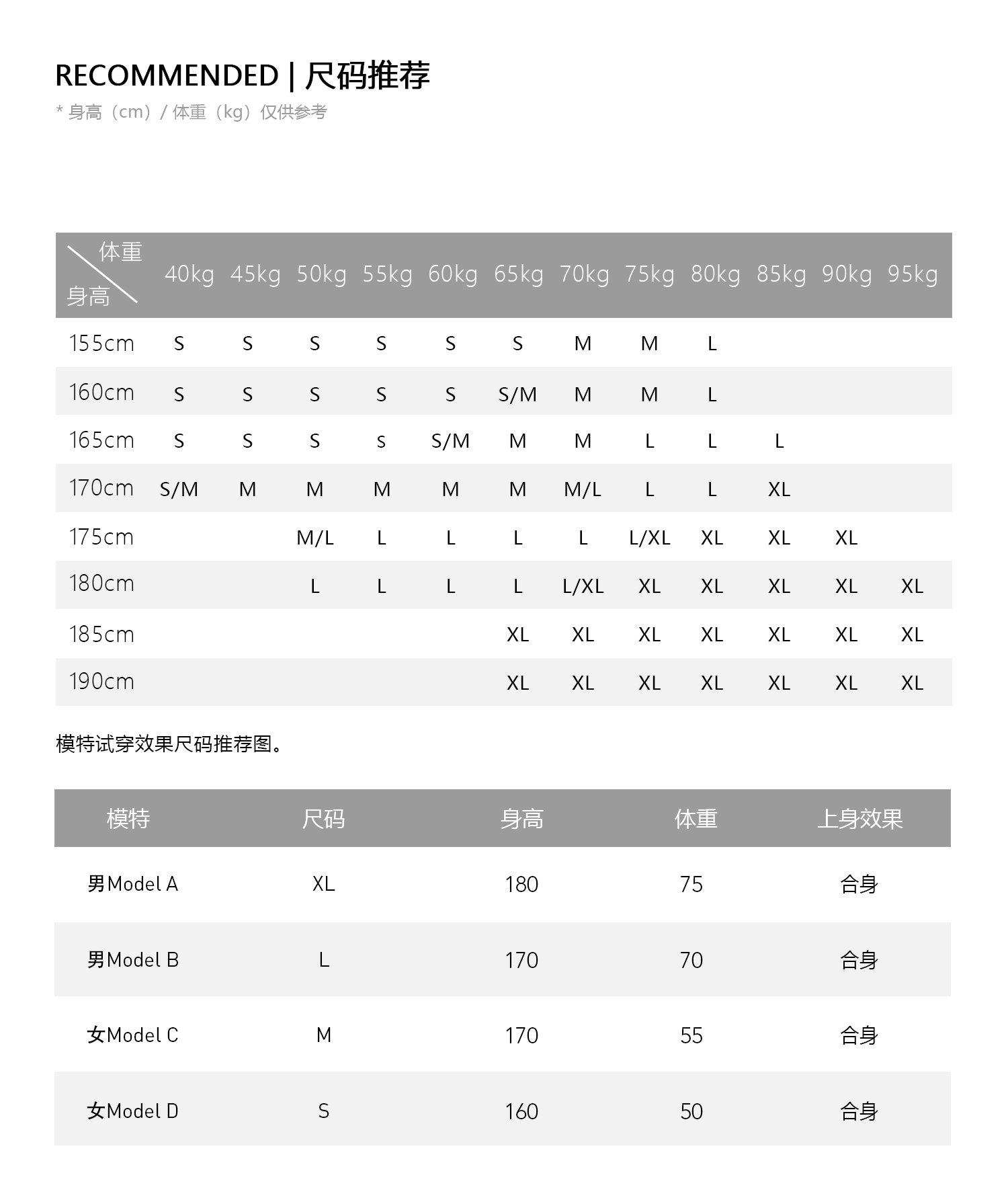 RECOMMENDED | 尺码推荐

* 身高（cm）/ 体重（kg）仅供参考

| 体重 身高 | 40kg | 45kg | 50kg | 55kg | 60kg | 65kg | 70kg | 75kg | 80kg | 85kg | 90kg | 95kg |
|---|---|---|---|---|---|---|---|---|---|---|---|---|
| 155cm | S | S | S | S | S | S | M | M | L | | | |
| 160cm | S | S | S | S | S | S/M | M | M | L | | | |
| 165cm | S | S | S | s | S/M | M | M | L | L | L | | |
| 170cm | S/M | M | M | M | M | M | M/L | L | L | XL | | |
| 175cm | | | M/L | L | L | L | L | L/XL | XL | XL | XL | |
| 180cm | | | L | L | L | L | L/XL | XL | XL | XL | XL | XL |
| 185cm | | | | | | XL | XL | XL | XL | XL | XL | XL |
| 190cm | | | | | | XL | XL | XL | XL | XL | XL | XL |

模特试穿效果尺码推荐图。

| 模特 | 尺码 | 身高 | 体重 | 上身效果 |
|---|---|---|---|---|
| 男Model A | XL | 180 | 75 | 合身 |
| 男Model B | L | 170 | 70 | 合身 |
| 女Model C | M | 170 | 55 | 合身 |
| 女Model D | S | 160 | 50 | 合身 |